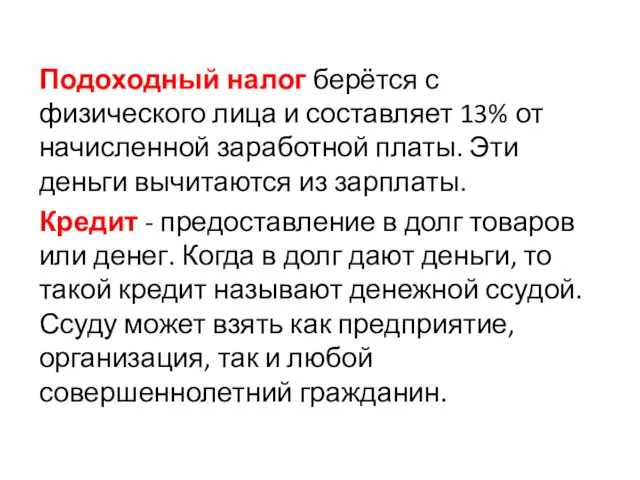 Подоходный налог берётся с физического лица и составляет 13% от начисленной заработной платы. Эти деньги вычитаются из зарплаты.

Кредит - предоставление в долг товаров или денег. Когда в долг дают деньги, то такой кредит называют денежной ссудой. Ссуду может взять как предприятие, организация, так и любой совершеннолетний гражданин.